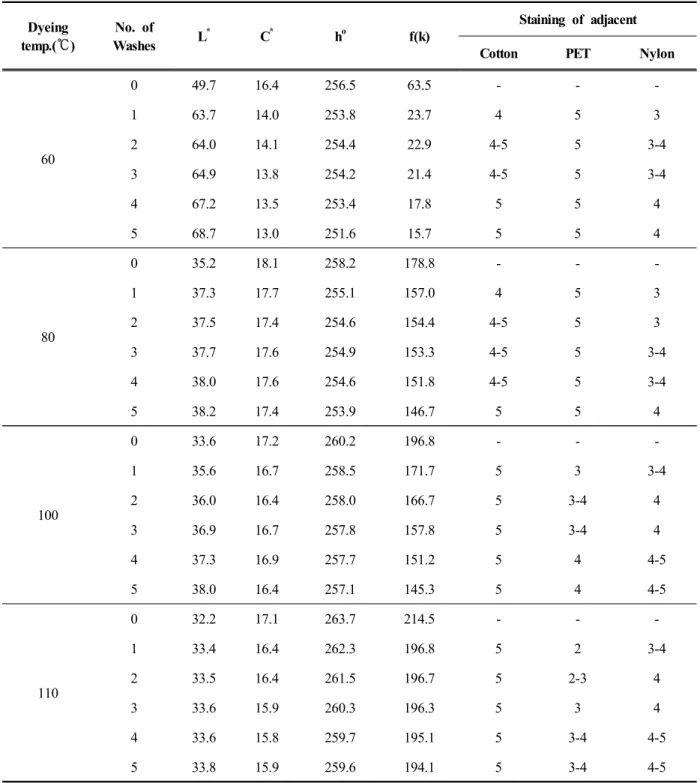 | Dyeing temp.(℃) | No. of Washes | $L^*$ | $C^*$ | $h^o$ | f(k) | Staining of adjacent Cotton | Staining of adjacent PET | Staining of adjacent Nylon |
|---|---|---|---|---|---|---|---|---|
| 60 | 0 | 49.7 | 16.4 | 256.5 | 63.5 | - | - | - |
| | 1 | 63.7 | 14.0 | 253.8 | 23.7 | 4 | 5 | 3 |
| | 2 | 64.0 | 14.1 | 254.4 | 22.9 | 4-5 | 5 | 3-4 |
| | 3 | 64.9 | 13.8 | 254.2 | 21.4 | 4-5 | 5 | 3-4 |
| | 4 | 67.2 | 13.5 | 253.4 | 17.8 | 5 | 5 | 4 |
| | 5 | 68.7 | 13.0 | 251.6 | 15.7 | 5 | 5 | 4 |
| 80 | 0 | 35.2 | 18.1 | 258.2 | 178.8 | - | - | - |
| | 1 | 37.3 | 17.7 | 255.1 | 157.0 | 4 | 5 | 3 |
| | 2 | 37.5 | 17.4 | 254.6 | 154.4 | 4-5 | 5 | 3 |
| | 3 | 37.7 | 17.6 | 254.9 | 153.3 | 4-5 | 5 | 3-4 |
| | 4 | 38.0 | 17.6 | 254.6 | 151.8 | 4-5 | 5 | 3-4 |
| | 5 | 38.2 | 17.4 | 253.9 | 146.7 | 5 | 5 | 4 |
| 100 | 0 | 33.6 | 17.2 | 260.2 | 196.8 | - | - | - |
| | 1 | 35.6 | 16.7 | 258.5 | 171.7 | 5 | 3 | 3-4 |
| | 2 | 36.0 | 16.4 | 258.0 | 166.7 | 5 | 3-4 | 4 |
| | 3 | 36.9 | 16.7 | 257.8 | 157.8 | 5 | 3-4 | 4 |
| | 4 | 37.3 | 16.9 | 257.7 | 151.2 | 5 | 4 | 4-5 |
| | 5 | 38.0 | 16.4 | 257.1 | 145.3 | 5 | 4 | 4-5 |
| 110 | 0 | 32.2 | 17.1 | 263.7 | 214.5 | - | - | - |
| | 1 | 33.4 | 16.4 | 262.3 | 196.8 | 5 | 2 | 3-4 |
| | 2 | 33.5 | 16.4 | 261.5 | 196.7 | 5 | 2-3 | 4 |
| | 3 | 33.6 | 15.9 | 260.3 | 196.3 | 5 | 3 | 4 |
| | 4 | 33.6 | 15.8 | 259.7 | 195.1 | 5 | 3-4 | 4-5 |
| | 5 | 33.8 | 15.9 | 259.6 | 194.1 | 5 | 3-4 | 4-5 |